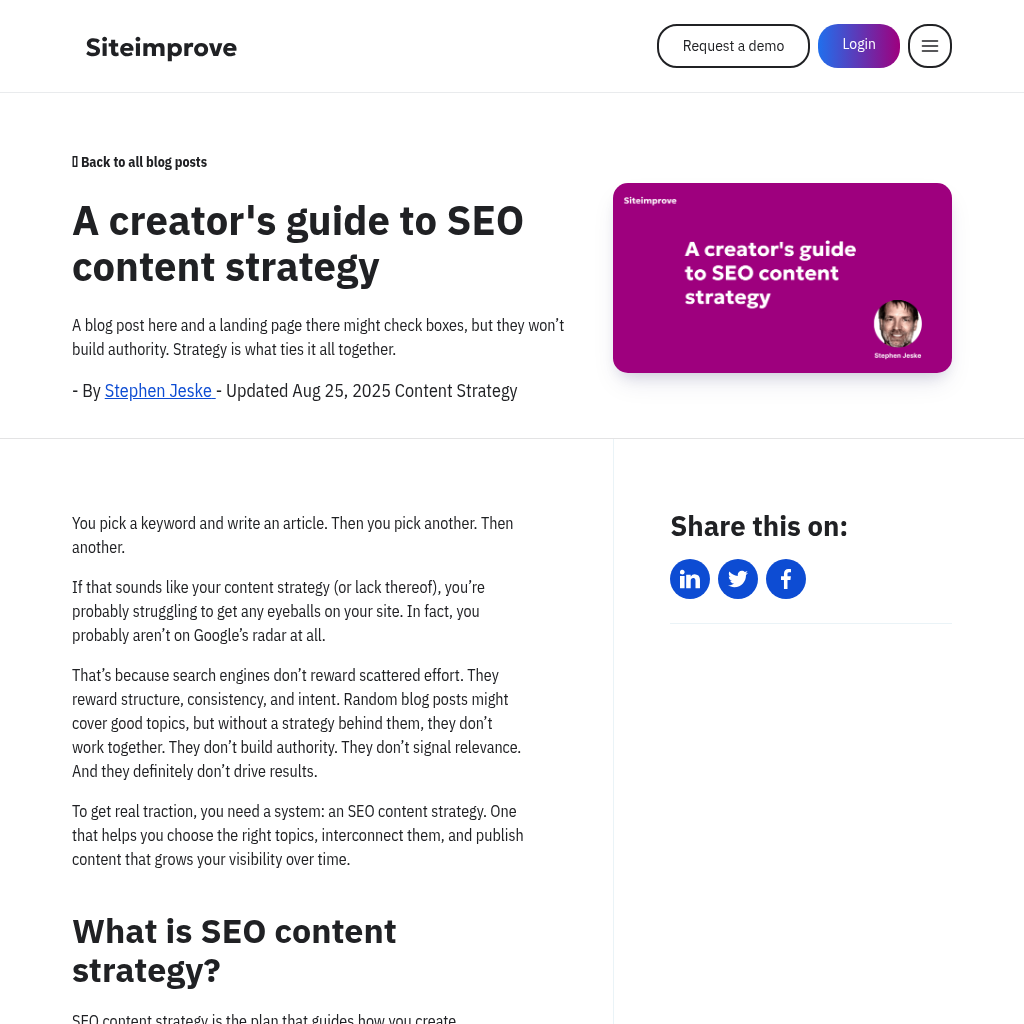 Siteimprove

Request a demo Login

Back to all blog posts

A creator's guide to SEO content strategy

A blog post here and a landing page there might check boxes, but they won't build authority. Strategy is what ties it all together.

- By Stephen Jeske - Updated Aug 25, 2025 Content Strategy

Siteimprove

A creator's guide to SEO content strategy

Stephen Jeske

You pick a keyword and write an article. Then you pick another. Then another.

If that sounds like your content strategy (or lack thereof), you're probably struggling to get any eyeballs on your site. In fact, you probably aren't on Google's radar at all.

That's because search engines don't reward scattered effort. They reward structure, consistency, and intent. Random blog posts might cover good topics, but without a strategy behind them, they don't work together. They don't build authority. They don't signal relevance. And they definitely don't drive results.

To get real traction, you need a system: an SEO content strategy. One that helps you choose the right topics, interconnect them, and publish content that grows your visibility over time.

What is SEO content strategy?

SEO content strategy is the plan that guides how you create

Share this on: